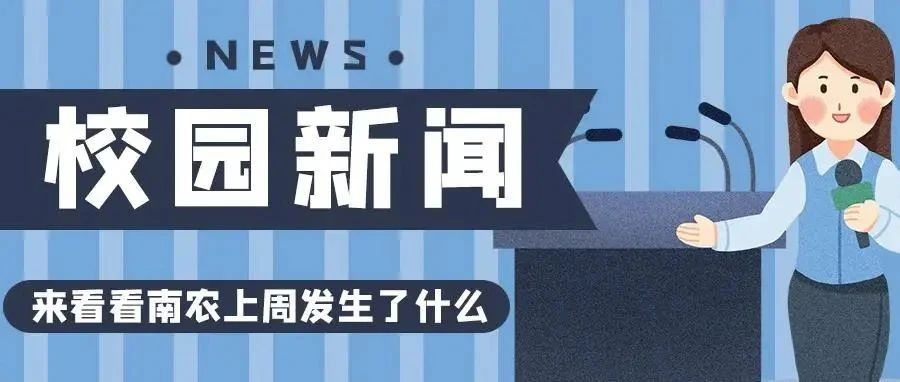 • NEWS •

校园新闻

来看看南农上周发生了什么